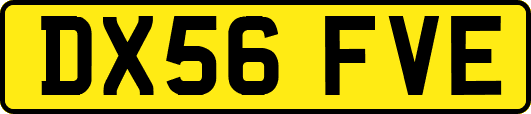 DX56 FVE